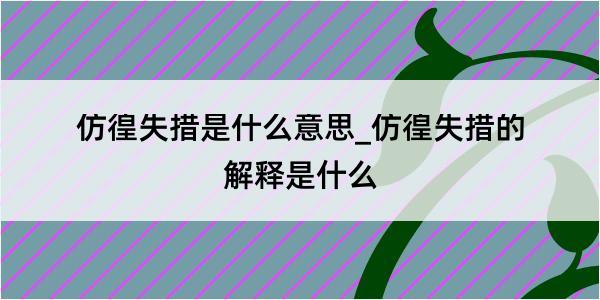 仿徨失措是什么意思_仿徨失措的解释是什么